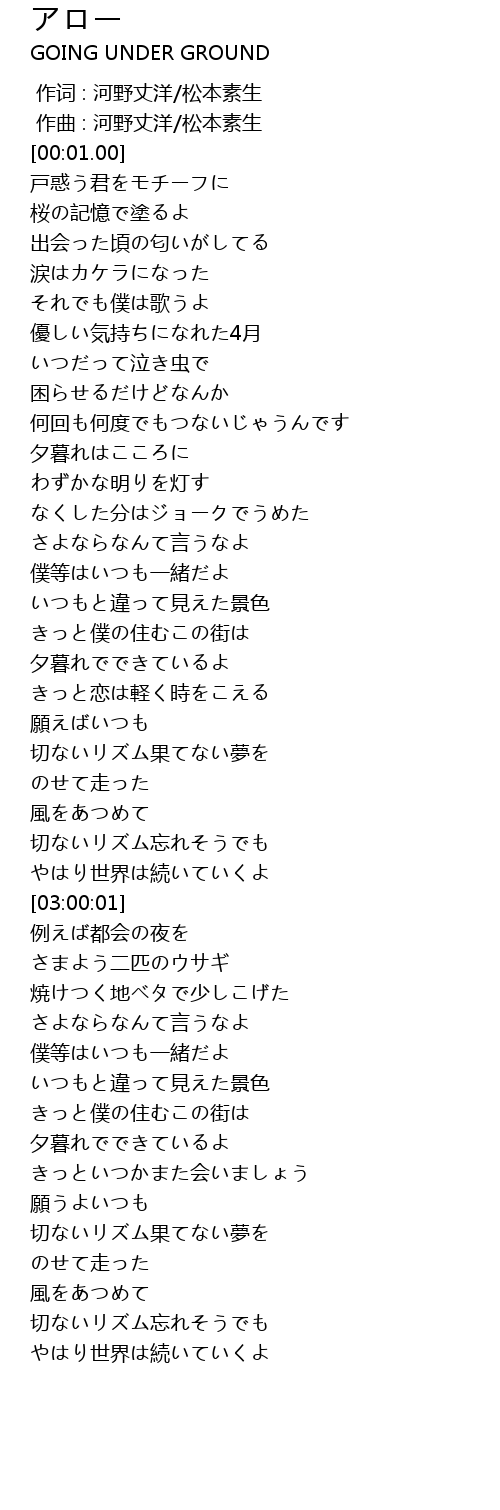 アロー
GOING UNDER GROUND

作词 : 河野丈洋/松本素生
作曲 : 河野丈洋/松本素生
[00:01.00]
戸惑う君をモチーフに
桜の記憶で塗るよ
出会った頃の匂いがしてる
涙はカケラになった
それでも僕は歌うよ
優しい気持ちになれた4月
いつだって泣き虫で
困らせるだけどなんか
何回も何度でもつないじゃうんです
夕暮れはこころに
わずかな明りを灯す
なくした分はジョークでうめた
さよならなんて言うなよ
僕等はいつも一緒だよ
いつもと違って見えた景色
きっと僕の住むこの街は
夕暮れでできているよ
きっと恋は軽く時をこえる
願えばいつも
切ないリズム果てない夢を
のせて走った
風をあつめて
切ないリズム忘れそうでも
やはり世界は続いていくよ
[03:00:01]
例えば都会の夜を
さまよう二匹のウサギ
焼けつく地ベタで少しこげた
さよならなんて言うなよ
僕等はいつも一緒だよ
いつもと違って見えた景色
きっと僕の住むこの街は
夕暮れでできているよ
きっといつかまた会いましょう
願うよいつも
切ないリズム果てない夢を
のせて走った
風をあつめて
切ないリズム忘れそうでも
やはり世界は続いていくよ